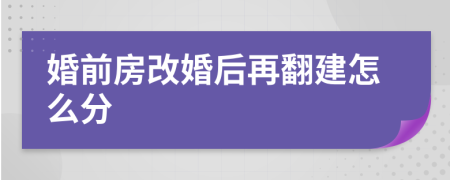 婚前房改婚后再翻建怎么分